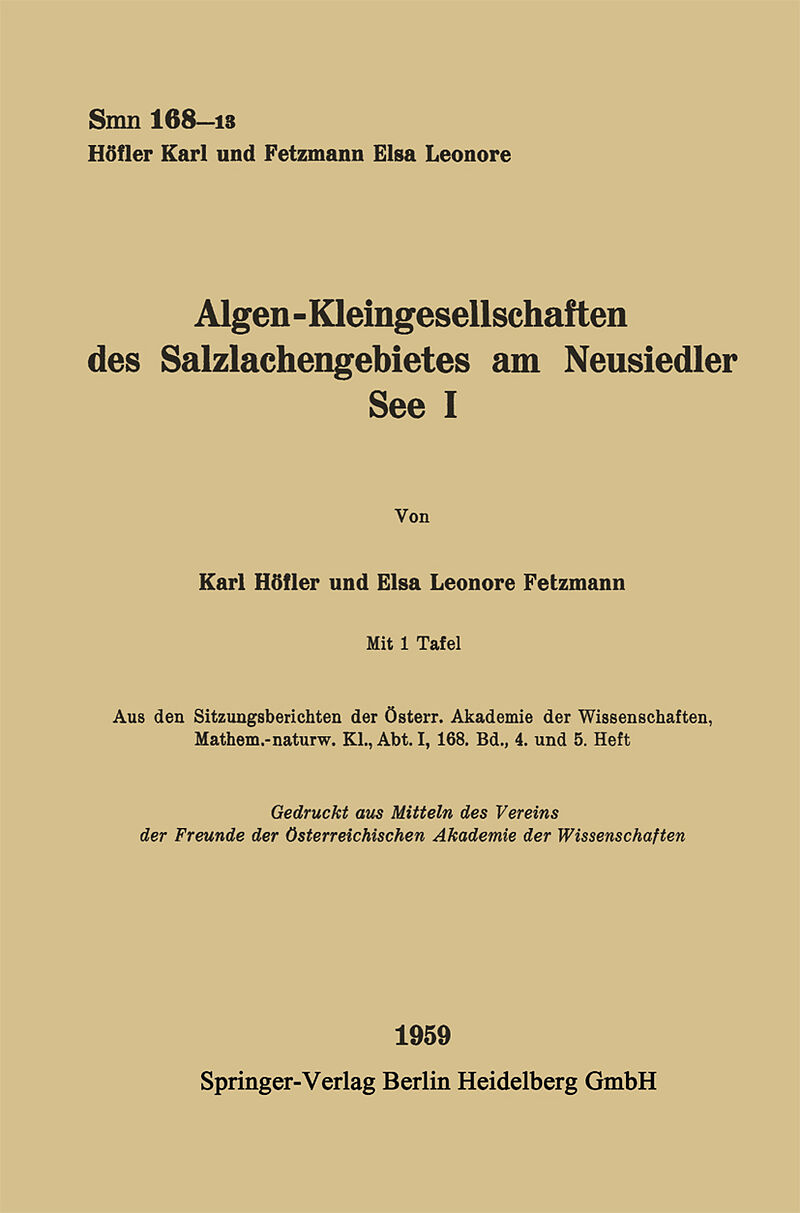 Smn 168—13
Höfler Karl und Fetzmann Elsa Leonore

Algen-Kleingesellschaften des Salzlachengebietes am Neusiedler See I

Von

Karl Höfler und Elsa Leonore Fetzmann

Mit 1 Tafel

Aus den Sitzungsberichten der Österr. Akademie der Wissenschaften, Mathem.-naturw. Kl., Abt. I, 168. Bd., 4. und 5. Heft

Gedruckt aus Mitteln des Vereins der Freunde der Österreichischen Akademie der Wissenschaften

1959
Springer-Verlag Berlin Heidelberg GmbH